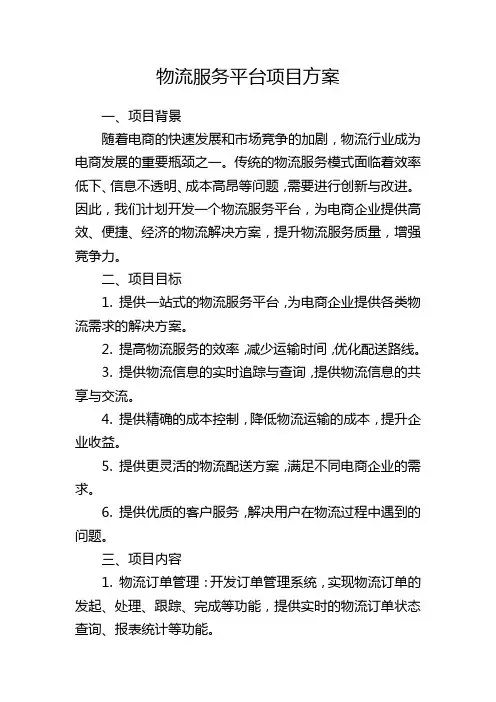 物流服务平台项目方案

一、项目背景

随着电商的快速发展和市场竞争的加剧，物流行业成为电商发展的重要瓶颈之一。传统的物流服务模式面临着效率低下、信息不透明、成本高昂等问题，需要进行创新与改进。因此，我们计划开发一个物流服务平台，为电商企业提供高效、便捷、经济的物流解决方案，提升物流服务质量，增强竞争力。

二、项目目标

1. 提供一站式的物流服务平台，为电商企业提供各类物流需求的解决方案。

2. 提高物流服务的效率，减少运输时间，优化配送路线。

3. 提供物流信息的实时追踪与查询，提供物流信息的共享与交流。

4. 提供精确的成本控制，降低物流运输的成本，提升企业收益。

5. 提供更灵活的物流配送方案，满足不同电商企业的需求。

6. 提供优质的客户服务，解决用户在物流过程中遇到的问题。

三、项目内容

1. 物流订单管理：开发订单管理系统，实现物流订单的发起、处理、跟踪、完成等功能，提供实时的物流订单状态查询、报表统计等功能。